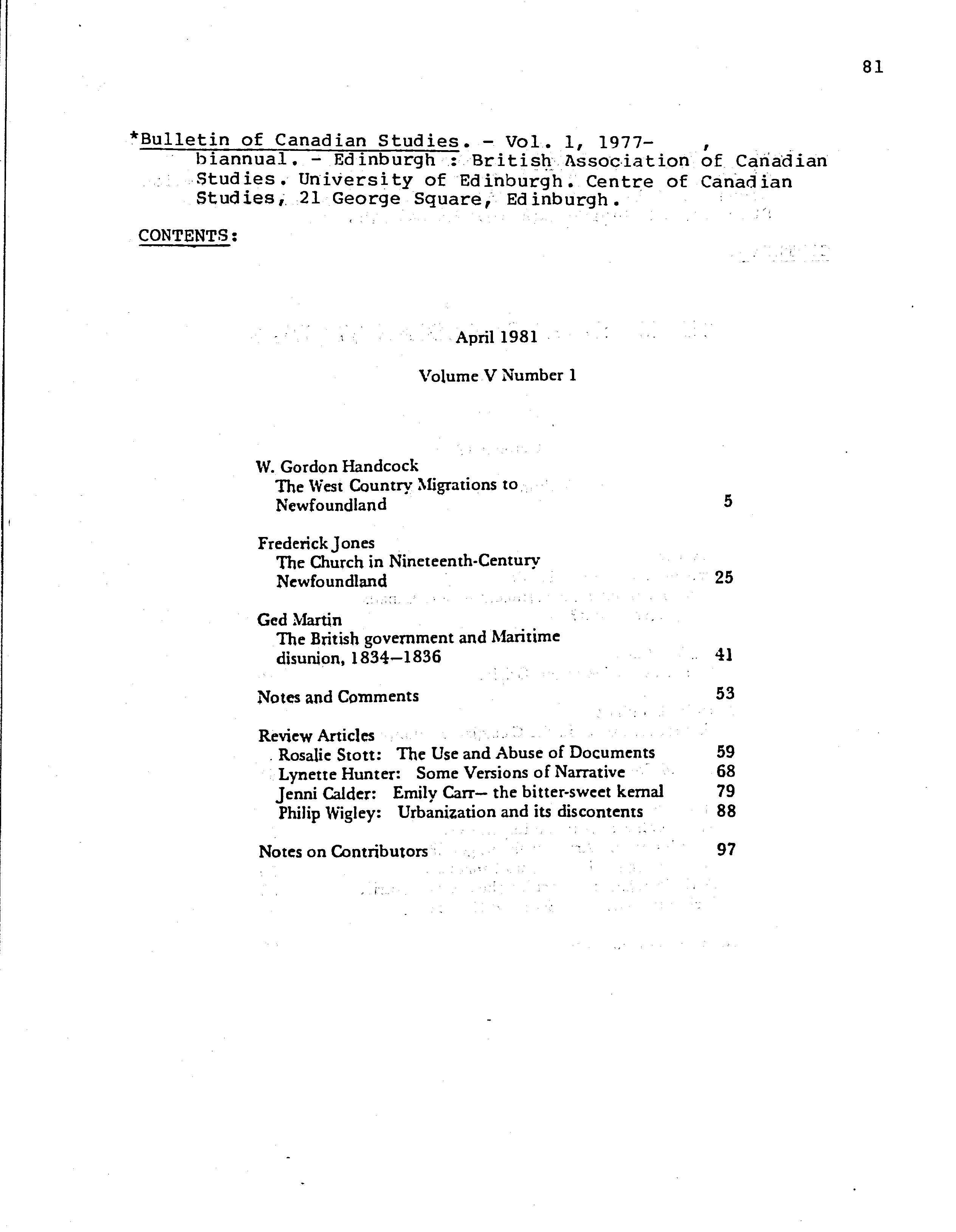 81

*Bulletin of Canadian Studies. - Vol. 1, 1977- , biannual. - Edinburgh : British Association of Canadian Studies. University of Edinburgh. Centre of Canadian Studies, 21 George Square, Edinburgh.

CONTENTS:

April 1981

Volume V Number 1

W. Gordon Handcock
The West Country Migrations to Newfoundland 5

Frederick Jones
The Church in Nineteenth-Century Newfoundland 25

Ged Martin
The British government and Maritime disunion, 1834—1836 41

Notes and Comments 53

Review Articles
Rosalie Stott: The Use and Abuse of Documents 59
Lynette Hunter: Some Versions of Narrative 68
Jenni Calder: Emily Carr— the bitter-sweet kernal 79
Philip Wigley: Urbanization and its discontents 88

Notes on Contributors 97